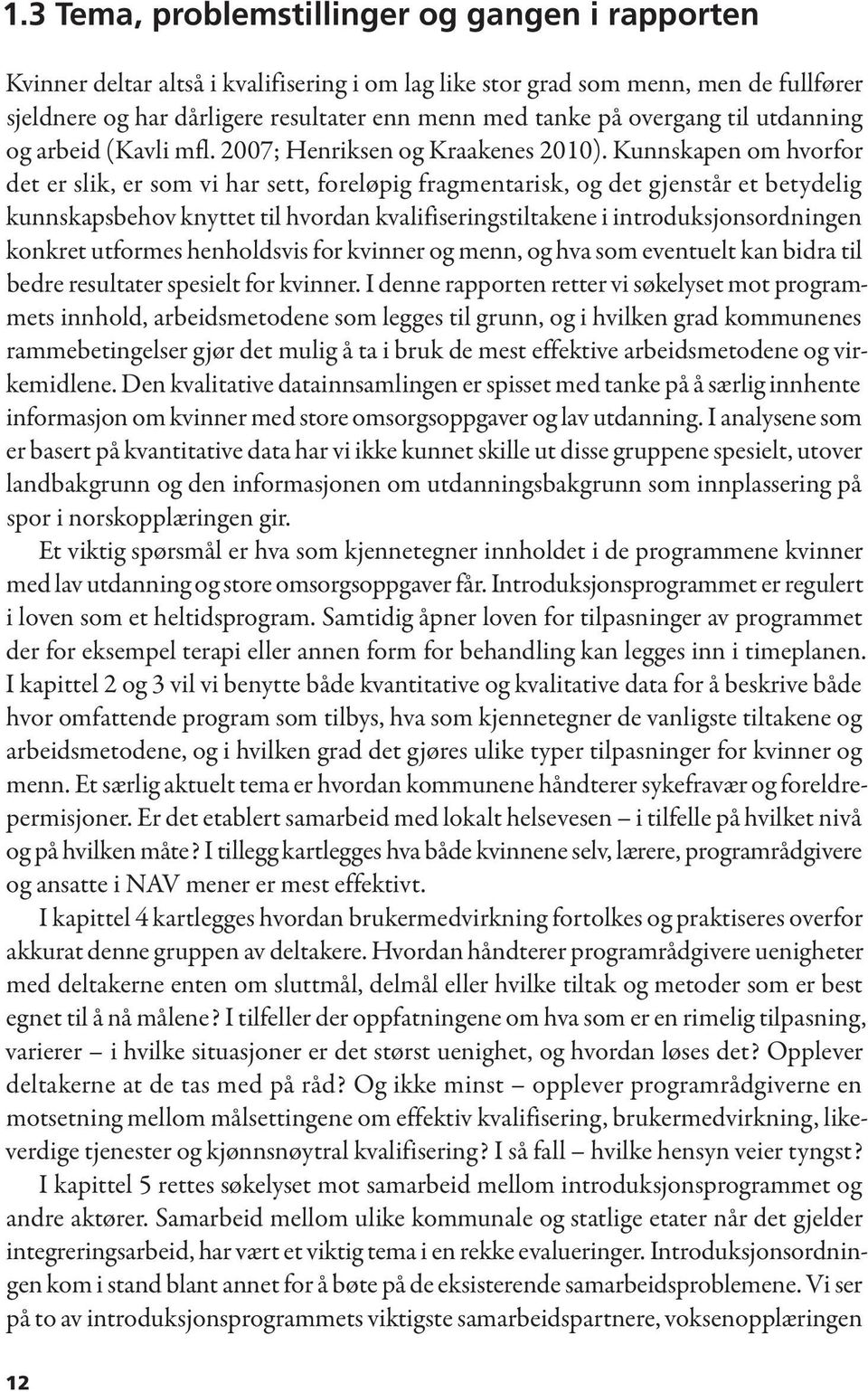 1.3 Tema, problemstillinger og gangen i rapporten

Kvinner deltar altså i kvalifisering i om lag like stor grad som menn, men de fullfører sjeldnere og har dårligere resultater enn menn med tanke på overgang til utdanning og arbeid (Kavli mfl. 2007; Henriksen og Kraakenes 2010). Kunnskapen om hvorfor det er slik, er som vi har sett, foreløpig fragmentarisk, og det gjenstår et betydelig kunnskapsbehov knyttet til hvordan kvalifiseringstiltakene i introduksjonsordningen konkret utformes henholdsvis for kvinner og menn, og hva som eventuelt kan bidra til bedre resultater spesielt for kvinner. I denne rapporten retter vi søkelyset mot programmets innhold, arbeidsmetodene som legges til grunn, og i hvilken grad kommunenes rammebetingelser gjør det mulig å ta i bruk de mest effektive arbeidsmetodene og virkemidlene. Den kvalitative datainnsamlingen er spisset med tanke på å særlig innhente informasjon om kvinner med store omsorgsoppgaver og lav utdanning. I analysene som er basert på kvantitative data har vi ikke kunnet skille ut disse gruppene spesielt, utover landbakgrunn og den informasjonen om utdanningsbakgrunn som innplassering på spor i norskopplæringen gir.

Et viktig spørsmål er hva som kjennetegner innholdet i de programmene kvinner med lav utdanning og store omsorgsoppgaver får. Introduksjonsprogrammet er regulert i loven som et heltidsprogram. Samtidig åpner loven for tilpasninger av programmet der for eksempel terapi eller annen form for behandling kan legges inn i timeplanen. I kapittel 2 og 3 vil vi benytte både kvantitative og kvalitative data for å beskrive både hvor omfattende program som tilbys, hva som kjennetegner de vanligste tiltakene og arbeidsmetodene, og i hvilken grad det gjøres ulike typer tilpasninger for kvinner og menn. Et særlig aktuelt tema er hvordan kommunene håndterer sykefravær og foreldrepermisjoner. Er det etablert samarbeid med lokalt helsevesen – i tilfelle på hvilket nivå og på hvilken måte? I tillegg kartlegges hva både kvinnene selv, lærere, programrådgivere og ansatte i NAV mener er mest effektivt.

I kapittel 4 kartlegges hvordan brukermedvirkning fortolkes og praktiseres overfor akkurat denne gruppen av deltakere. Hvordan håndterer programrådgivere uenigheter med deltakerne enten om sluttmål, delmål eller hvilke tiltak og metoder som er best egnet til å nå målene? I tilfeller der oppfatningene om hva som er en rimelig tilpasning, varierer – i hvilke situasjoner er det størst uenighet, og hvordan løses det? Opplever deltakerne at de tas med på råd? Og ikke minst – opplever programrådgiverne en motsetning mellom målsettingene om effektiv kvalifisering, brukermedvirkning, likeverdige tjenester og kjønnsnøytral kvalifisering? I så fall – hvilke hensyn veier tyngst?

I kapittel 5 rettes søkelyset mot samarbeid mellom introduksjonsprogrammet og andre aktører. Samarbeid mellom ulike kommunale og statlige etater når det gjelder integreringsarbeid, har vært et viktig tema i en rekke evalueringer. Introduksjonsordningen kom i stand blant annet for å bøte på de eksisterende samarbeidsproblemene. Vi ser på to av introduksjonsprogrammets viktigste samarbeidspartnere, voksenopplæringen

12